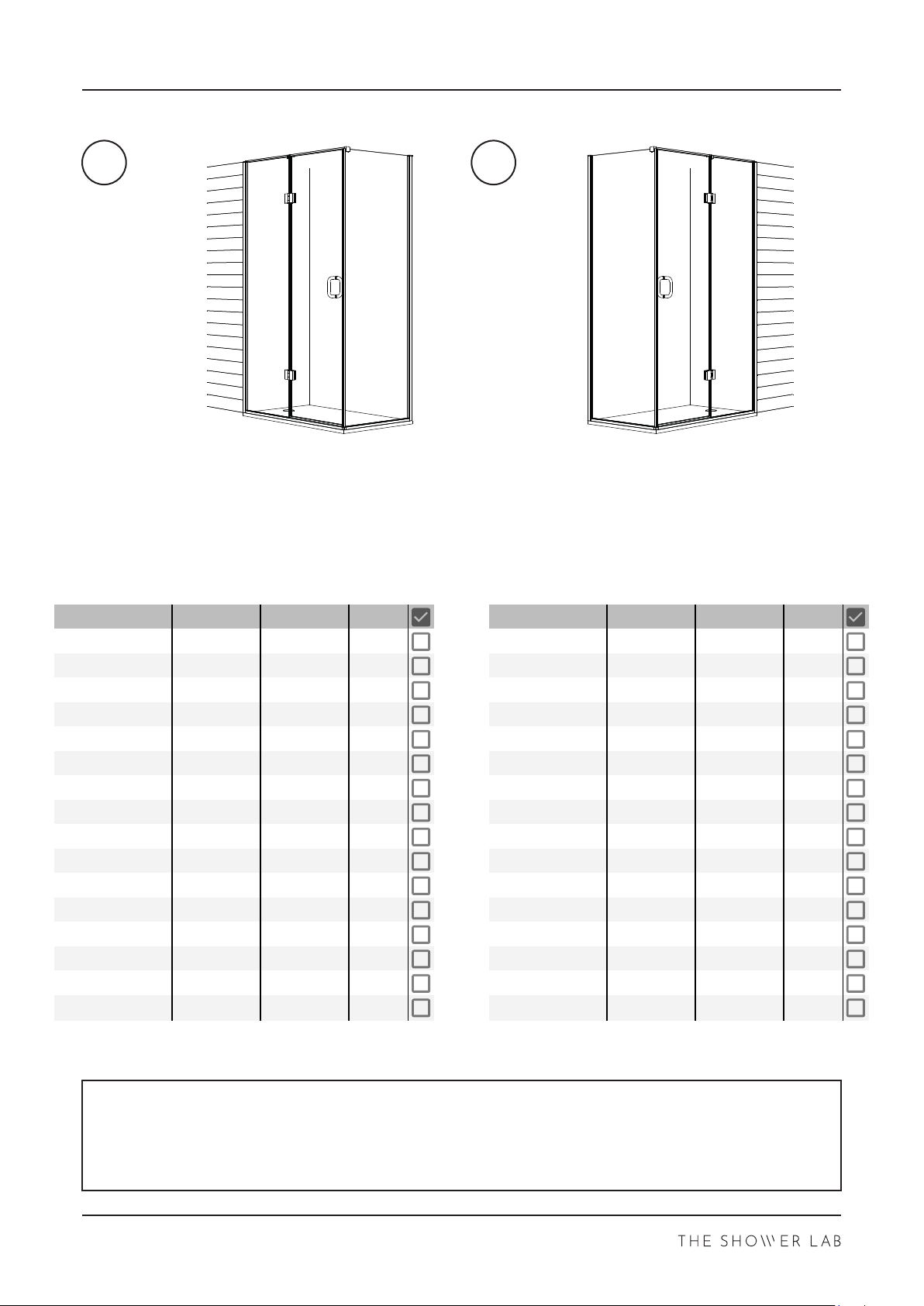 THE SHOWER LAB